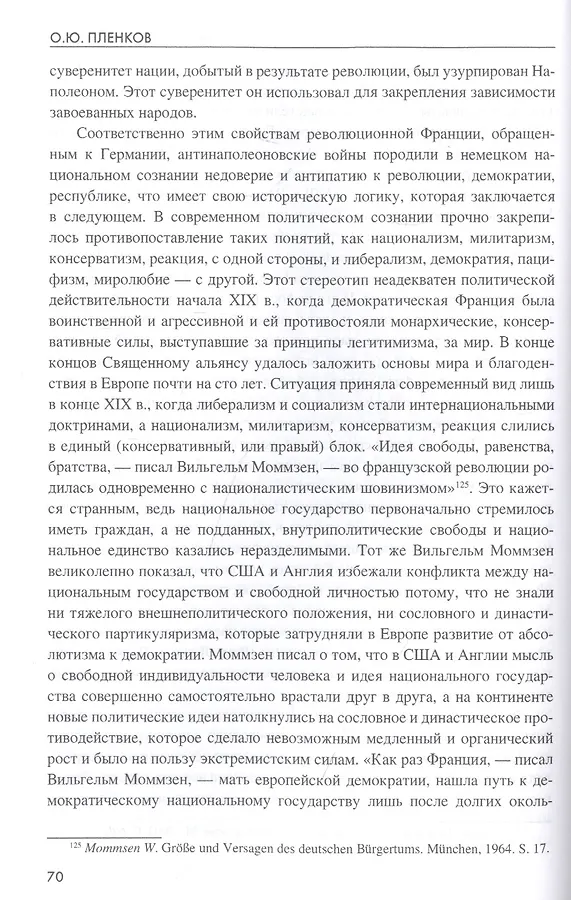 О.Ю. ПЛЕНКОВ

суверенитет нации, добытый в результате революции, был узурпирован Наполеоном. Этот суверенитет он использовал для закрепления зависимости завоеванных народов.

Соответственно этим свойствам революционной Франции, обращенным к Германии, антинаполеоновские войны породили в немецком национальном сознании недоверие и антипатию к революции, демократии, республике, что имеет свою историческую логику, которая заключается в следующем. В современном политическом сознании прочно закрепилось противопоставление таких понятий, как национализм, милитаризм, консерватизм, реакция, с одной стороны, и либерализм, демократия, пацифизм, миролюбие — с другой. Этот стереотип неадекватен политической действительности начала XIX в., когда демократическая Франция была воинственной и агрессивной и ей противостояли монархические, консервативные силы, выступавшие за принципы легитимизма, за мир. В конце концов Священному альянсу удалось заложить основы мира и благоденствия в Европе почти на сто лет. Ситуация приняла современный вид лишь в конце XIX в., когда либерализм и социализм стали интернациональными доктринами, а национализм, милитаризм, консерватизм, реакция слились в единый (консервативный, или правый) блок. «Идея свободы, равенства, братства, — писал Вильгельм Моммзен, — во французской революции родилась одновременно с националистическим шовинизмом»$^{125}$. Это кажется странным, ведь национальное государство первоначально стремилось иметь граждан, а не подданных, внутриполитические свободы и национальное единство казались неразделимыми. Тот же Вильгельм Моммзен великолепно показал, что США и Англия избежали конфликта между национальным государством и свободной личностью потому, что не знали ни тяжелого внешнеполитического положения, ни сословного и династического партикуляризма, которые затрудняли в Европе развитие от абсолютизма к демократии. Моммзен писал о том, что в США и Англии мысль о свободной индивидуальности человека и идея национального государства совершенно самостоятельно врастали друг в друга, а на континенте новые политические идеи натолкнулись на сословное и династическое противодействие, которое сделало невозможным медленный и органический рост и было на пользу экстремистским силам. «Как раз Франция, — писал Вильгельм Моммзен, — мать европейской демократии, нашла путь к демократическому национальному государству лишь после долгих околь-

$^{125}$ Mommsen W. Größe und Versagen des deutschen Bürgertums. München, 1964. S. 17.

70